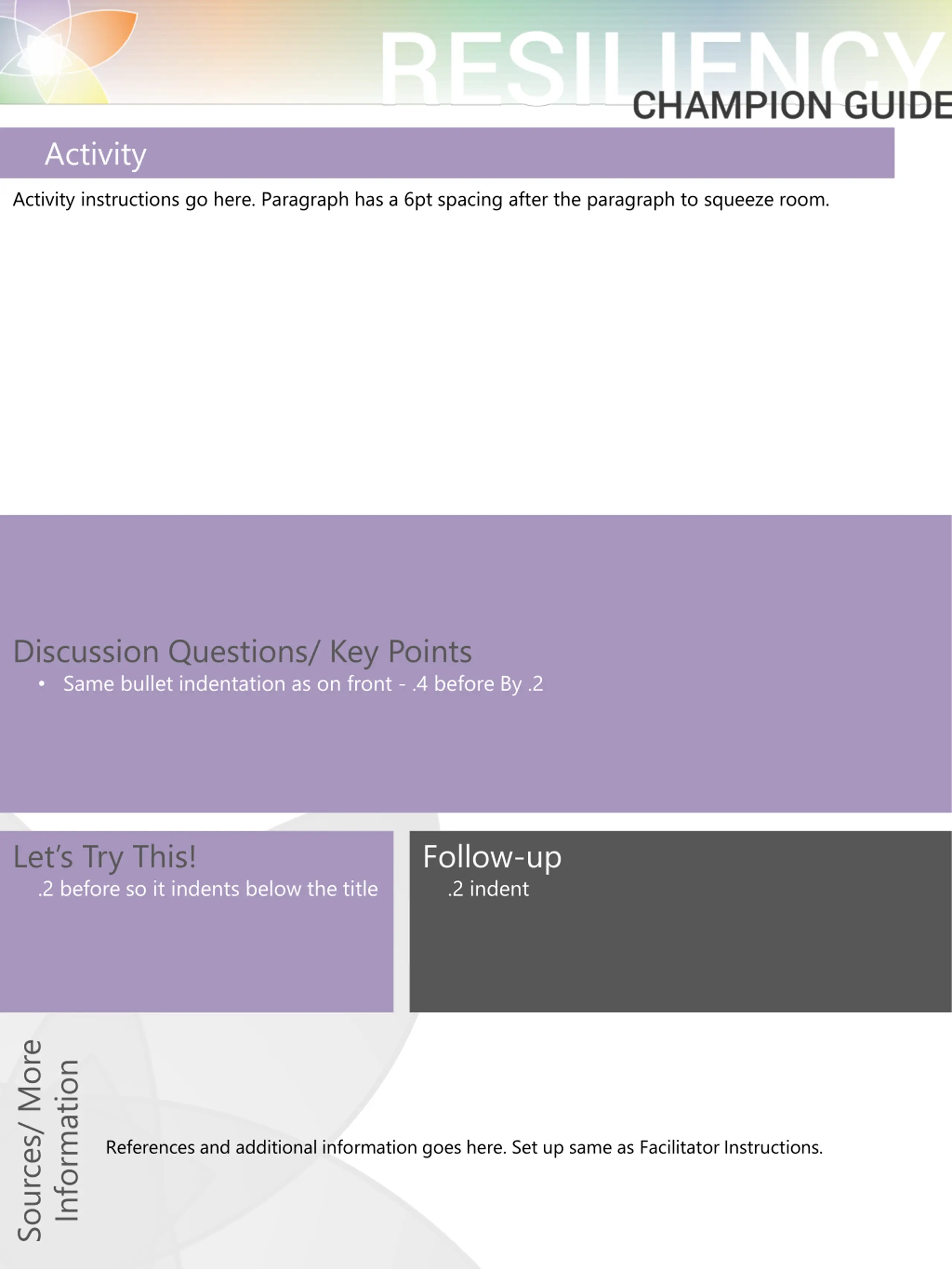 RESILIENCY
CHAMPION GUIDE

Activity

Activity instructions go here. Paragraph has a 6pt spacing after the paragraph to squeeze room.

Discussion Questions/ Key Points
• Same bullet indentation as on front - .4 before By .2

Let's Try This!
.2 before so it indents below the title

Follow-up
.2 indent

Sources/ More Information

References and additional information goes here. Set up same as Facilitator Instructions.